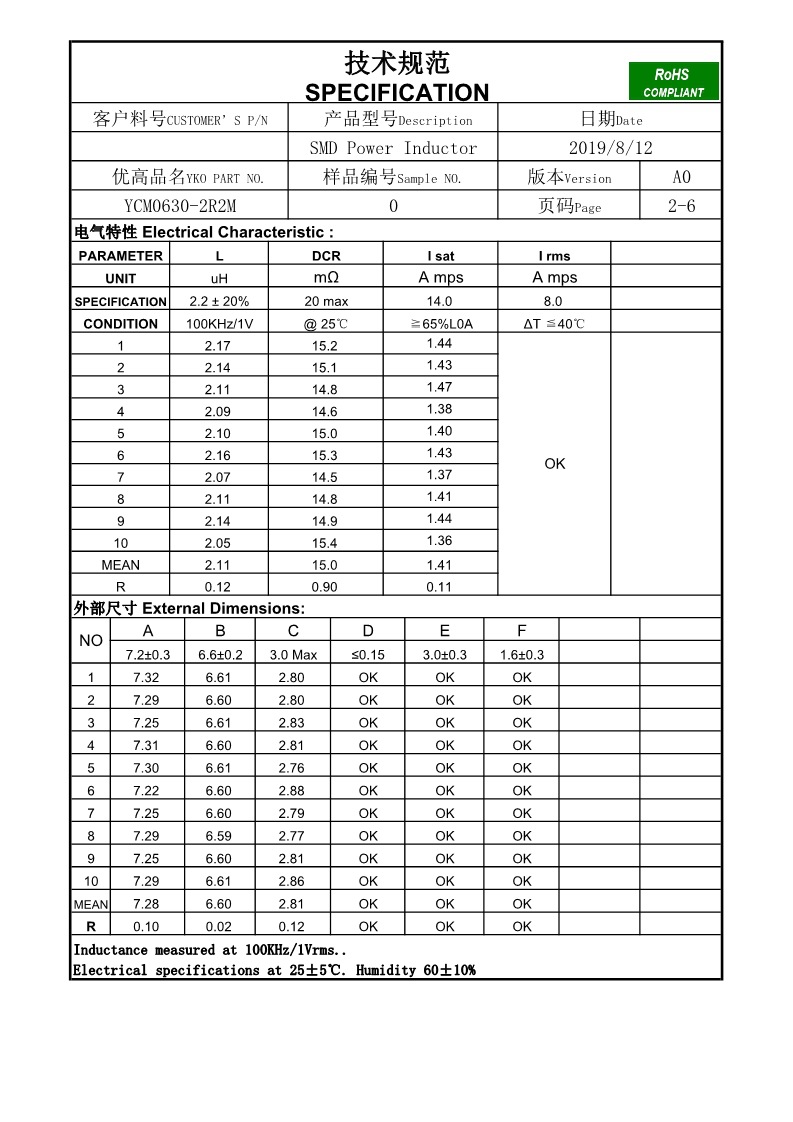 技术规范
SPECIFICATION

RoHS
COMPLIANT

| 客户料号CUSTOMER' S P/N | 产品型号Description | 日期Date | |
|---|---|---|---|
| | SMD Power Inductor | 2019/8/12 | |
| 优高品名YKO PART NO. | 样品编号Sample NO. | 版本Version | A0 |
| YCM0630-2R2M | 0 | 页码Page | 2-6 |

电气特性 Electrical Characteristic :

| PARAMETER | L | DCR | I sat | I rms | |
|---|---|---|---|---|---|
| UNIT | uH | mΩ | A mps | A mps | |
| SPECIFICATION | 2.2 ± 20% | 20 max | 14.0 | 8.0 | |
| CONDITION | 100KHz/1V | @ 25℃ | ≧65%L0A | ΔT ≦40℃ | |
| 1 | 2.17 | 15.2 | 1.44 | OK | |
| 2 | 2.14 | 15.1 | 1.43 | | |
| 3 | 2.11 | 14.8 | 1.47 | | |
| 4 | 2.09 | 14.6 | 1.38 | | |
| 5 | 2.10 | 15.0 | 1.40 | | |
| 6 | 2.16 | 15.3 | 1.43 | | |
| 7 | 2.07 | 14.5 | 1.37 | | |
| 8 | 2.11 | 14.8 | 1.41 | | |
| 9 | 2.14 | 14.9 | 1.44 | | |
| 10 | 2.05 | 15.4 | 1.36 | | |
| MEAN | 2.11 | 15.0 | 1.41 | | |
| R | 0.12 | 0.90 | 0.11 | | |

外部尺寸 External Dimensions:

| NO | A | B | C | D | E | F | | |
|---|---|---|---|---|---|---|---|---|
| | 7.2±0.3 | 6.6±0.2 | 3.0 Max | ≤0.15 | 3.0±0.3 | 1.6±0.3 | | |
| 1 | 7.32 | 6.61 | 2.80 | OK | OK | OK | | |
| 2 | 7.29 | 6.60 | 2.80 | OK | OK | OK | | |
| 3 | 7.25 | 6.61 | 2.83 | OK | OK | OK | | |
| 4 | 7.31 | 6.60 | 2.81 | OK | OK | OK | | |
| 5 | 7.30 | 6.61 | 2.76 | OK | OK | OK | | |
| 6 | 7.22 | 6.60 | 2.88 | OK | OK | OK | | |
| 7 | 7.25 | 6.60 | 2.79 | OK | OK | OK | | |
| 8 | 7.29 | 6.59 | 2.77 | OK | OK | OK | | |
| 9 | 7.25 | 6.60 | 2.81 | OK | OK | OK | | |
| 10 | 7.29 | 6.61 | 2.86 | OK | OK | OK | | |
| MEAN | 7.28 | 6.60 | 2.81 | OK | OK | OK | | |
| R | 0.10 | 0.02 | 0.12 | OK | OK | OK | | |

Inductance measured at 100KHz/1Vrms..
Electrical specifications at 25±5℃. Humidity 60±10%